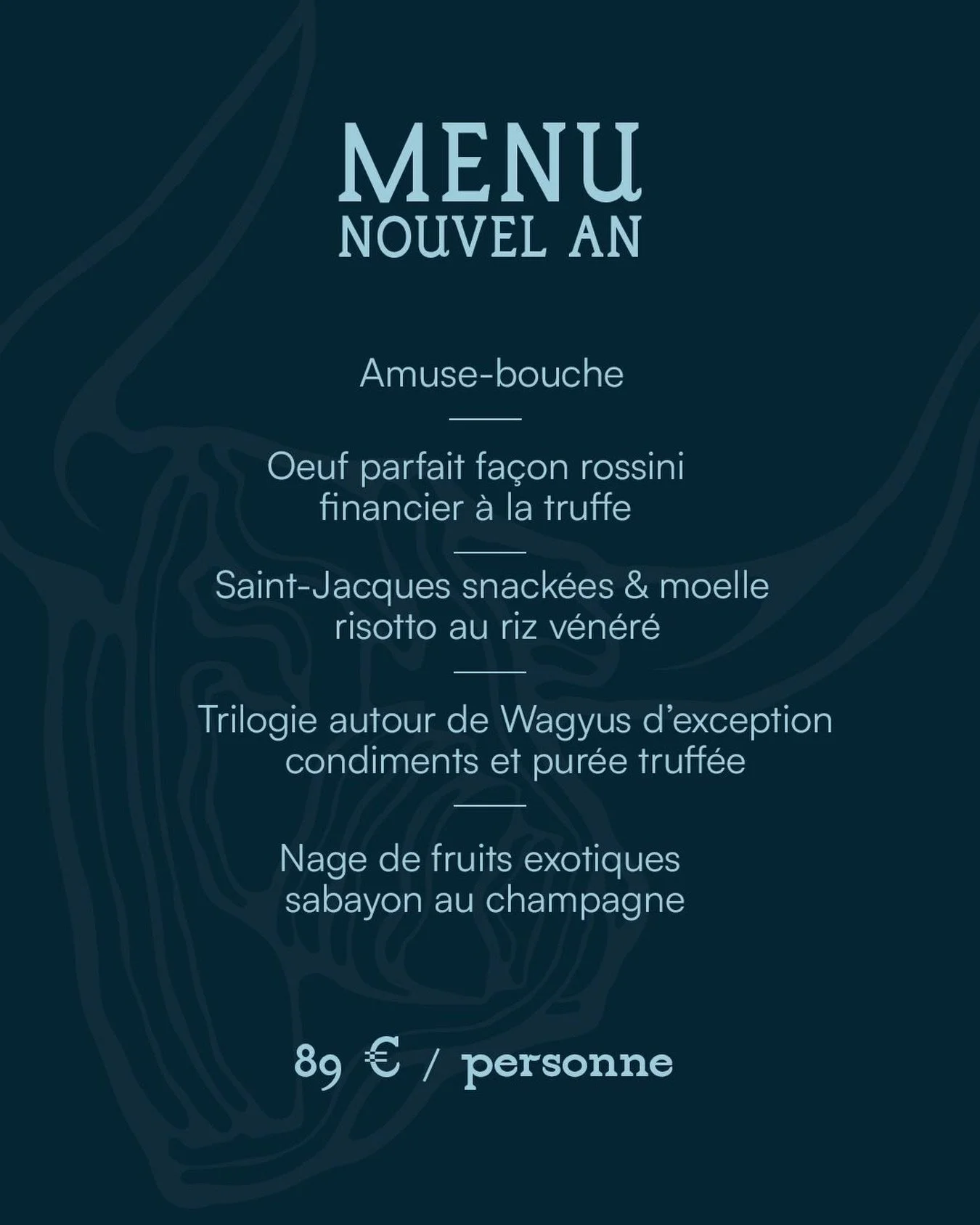 MENU
NOUVEL AN

Amuse-bouche

Oeuf parfait façon rossini
financier à la truffe

Saint-Jacques snackées & moelle
risotto au riz vénéré

Trilogie autour de Wagyus d'exception
condiments et purée truffée

Nage de fruits exotiques
sabayon au champagne

89 € / personne